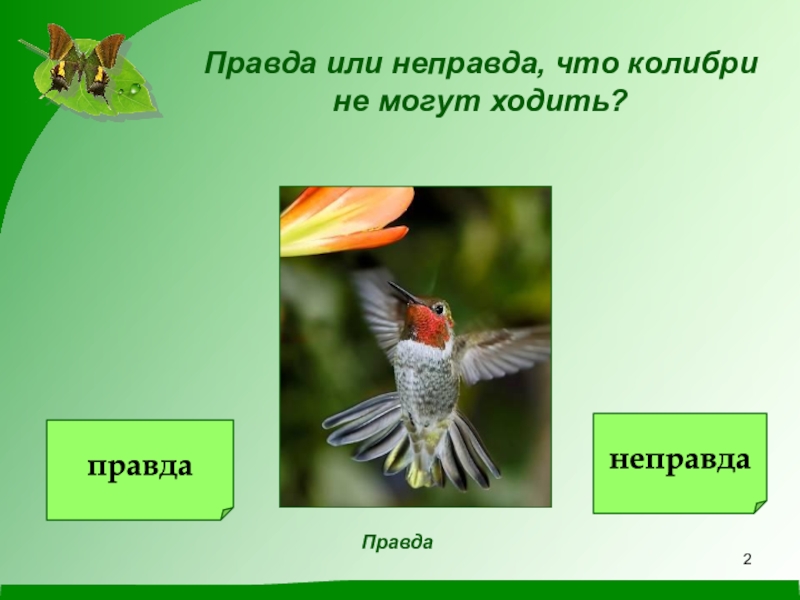 Правда или неправда, что колибри не могут ходить?

правда

неправда

Правда

2